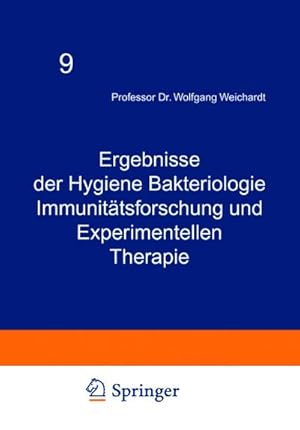 9

Professor Dr. Wolfgang Weichardt

Ergebnisse der Hygiene Bakteriologie Immunitätsforschung und Experimentellen Therapie

Springer